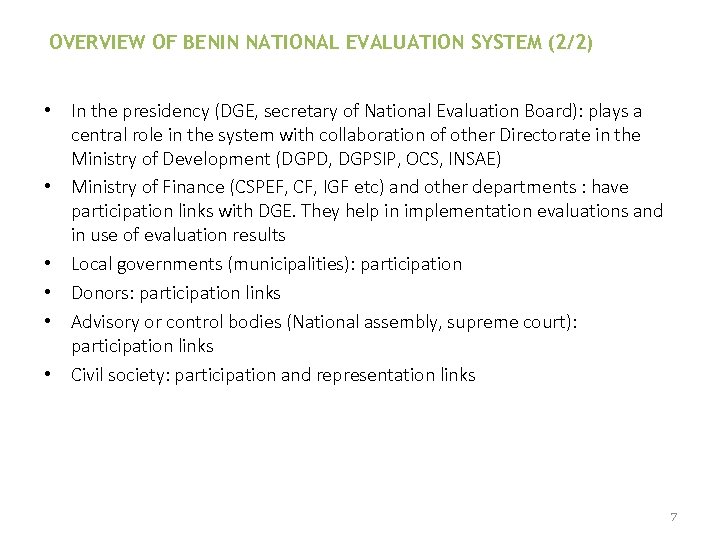 OVERVIEW OF BENIN NATIONAL EVALUATION SYSTEM (2/2)

• In the presidency (DGE, secretary of National Evaluation Board): plays a central role in the system with collaboration of other Directorate in the Ministry of Development (DGPD, DGPSIP, OCS, INSAE)
• Ministry of Finance (CSPEF, CF, IGF etc) and other departments : have participation links with DGE. They help in implementation evaluations and in use of evaluation results
• Local governments (municipalities): participation
• Donors: participation links
• Advisory or control bodies (National assembly, supreme court): participation links
• Civil society: participation and representation links

7